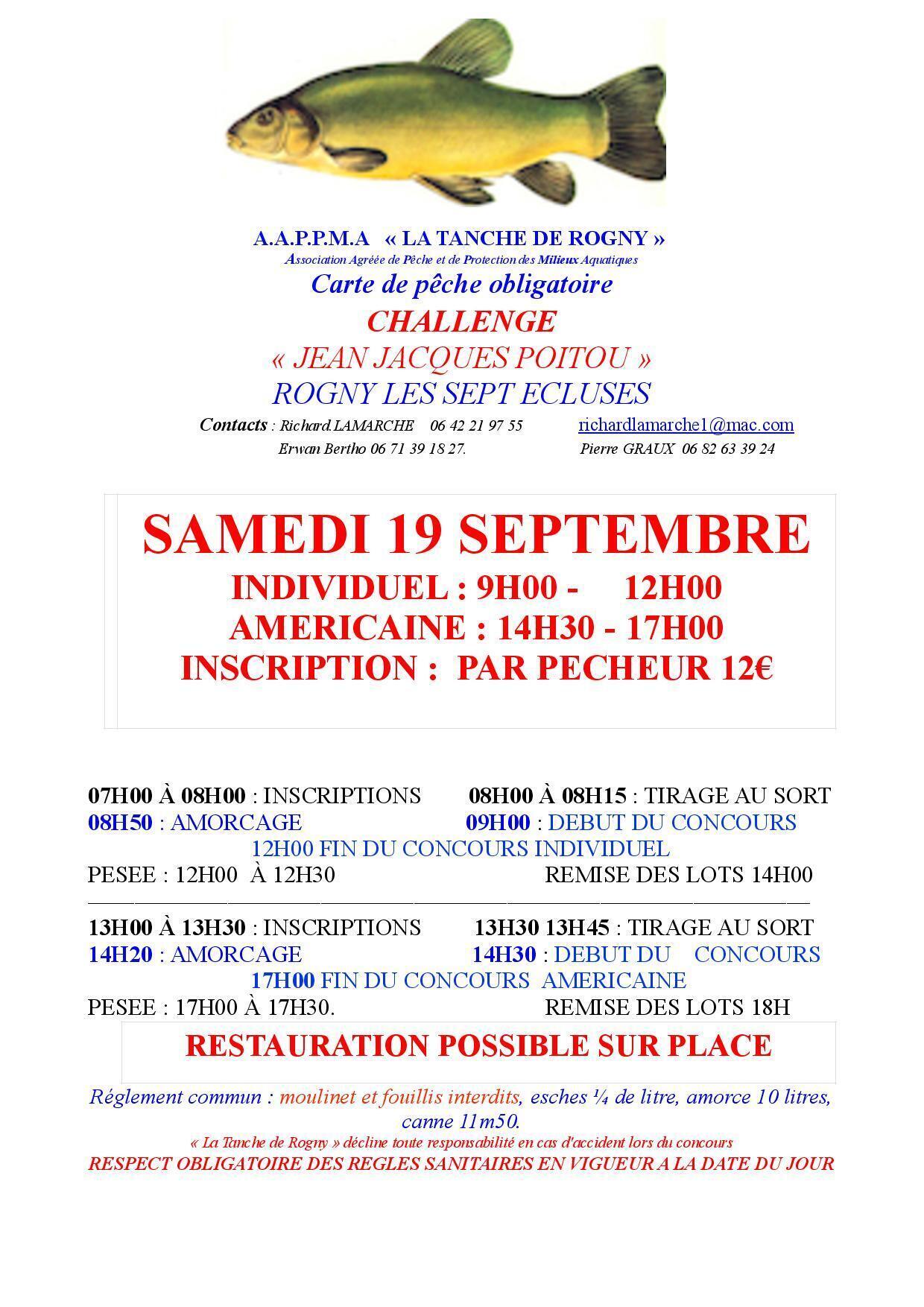 A.A.P.P.M.A « LA TANCHE DE ROGNY »
Association Agréée de Pêche et de Protection des Milieux Aquatiques
Carte de pêche obligatoire
CHALLENGE
« JEAN JACQUES POITOU »
ROGNY LES SEPT ECLUSES
Contacts : Richard.LAMARCHE 06 42 21 97 55 richardlamarche1@mac.com
Erwan Bertho 06 71 39 18 27. Pierre GRAUX 06 82 63 39 24

SAMEDI 19 SEPTEMBRE
INDIVIDUEL : 9H00 - 12H00
AMERICAINE : 14H30 - 17H00
INSCRIPTION : PAR PECHEUR 12€

07H00 À 08H00 : INSCRIPTIONS 08H00 À 08H15 : TIRAGE AU SORT
08H50 : AMORCAGE 09H00 : DEBUT DU CONCOURS
12H00 FIN DU CONCOURS INDIVIDUEL
PESEE : 12H00 À 12H30 REMISE DES LOTS 14H00

13H00 À 13H30 : INSCRIPTIONS 13H30 13H45 : TIRAGE AU SORT
14H20 : AMORCAGE 14H30 : DEBUT DU CONCOURS
17H00 FIN DU CONCOURS AMERICAINE
PESEE : 17H00 À 17H30. REMISE DES LOTS 18H

RESTAURATION POSSIBLE SUR PLACE

Réglement commun : moulinet et fouillis interdits, esches ¼ de litre, amorce 10 litres, canne 11m50.
« La Tanche de Rogny » décline toute responsabilité en cas d'accident lors du concours
RESPECT OBLIGATOIRE DES REGLES SANITAIRES EN VIGUEUR A LA DATE DU JOUR